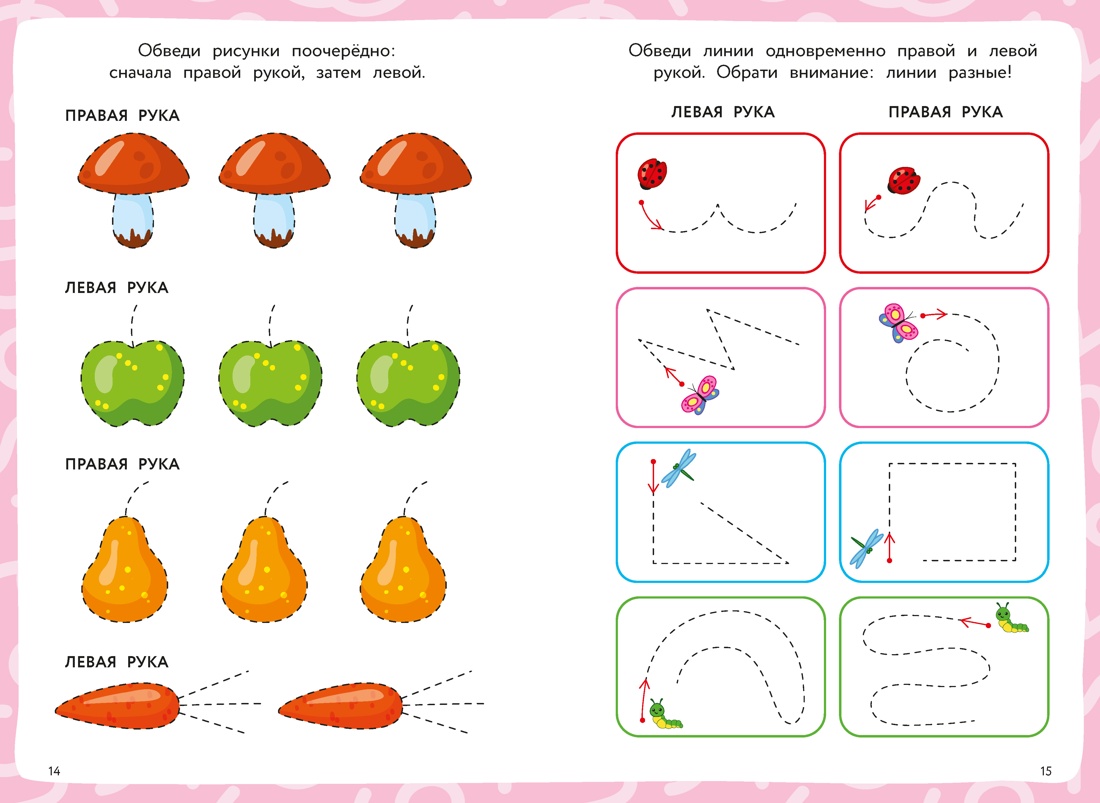 Обведи рисунки поочерёдно: сначала правой рукой, затем левой.

ПРАВАЯ РУКА

ЛЕВАЯ РУКА

ПРАВАЯ РУКА

ЛЕВАЯ РУКА

14

Обведи линии одновременно правой и левой рукой. Обрати внимание: линии разные!

ЛЕВАЯ РУКА

ПРАВАЯ РУКА

15